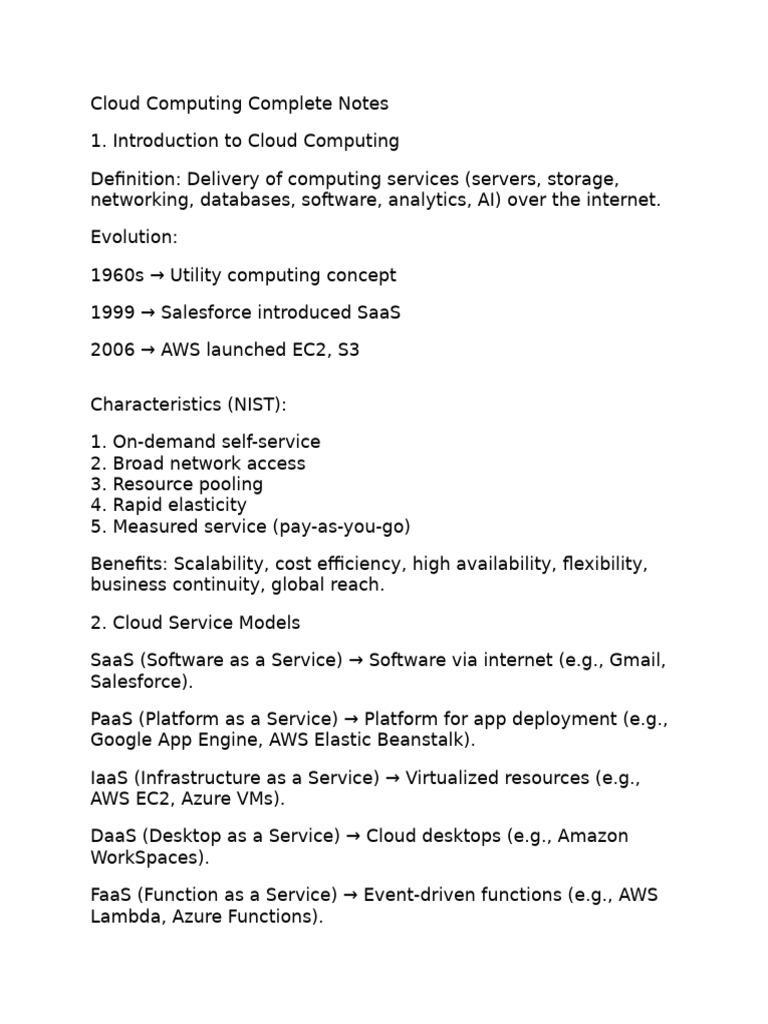 Cloud Computing Complete Notes

1. Introduction to Cloud Computing

Definition: Delivery of computing services (servers, storage, networking, databases, software, analytics, AI) over the internet.

Evolution:

1960s → Utility computing concept

1999 → Salesforce introduced SaaS

2006 → AWS launched EC2, S3

Characteristics (NIST):

1. On-demand self-service
2. Broad network access
3. Resource pooling
4. Rapid elasticity
5. Measured service (pay-as-you-go)

Benefits: Scalability, cost efficiency, high availability, flexibility, business continuity, global reach.

2. Cloud Service Models

SaaS (Software as a Service) → Software via internet (e.g., Gmail, Salesforce).

PaaS (Platform as a Service) → Platform for app deployment (e.g., Google App Engine, AWS Elastic Beanstalk).

IaaS (Infrastructure as a Service) → Virtualized resources (e.g., AWS EC2, Azure VMs).

DaaS (Desktop as a Service) → Cloud desktops (e.g., Amazon WorkSpaces).

FaaS (Function as a Service) → Event-driven functions (e.g., AWS Lambda, Azure Functions).